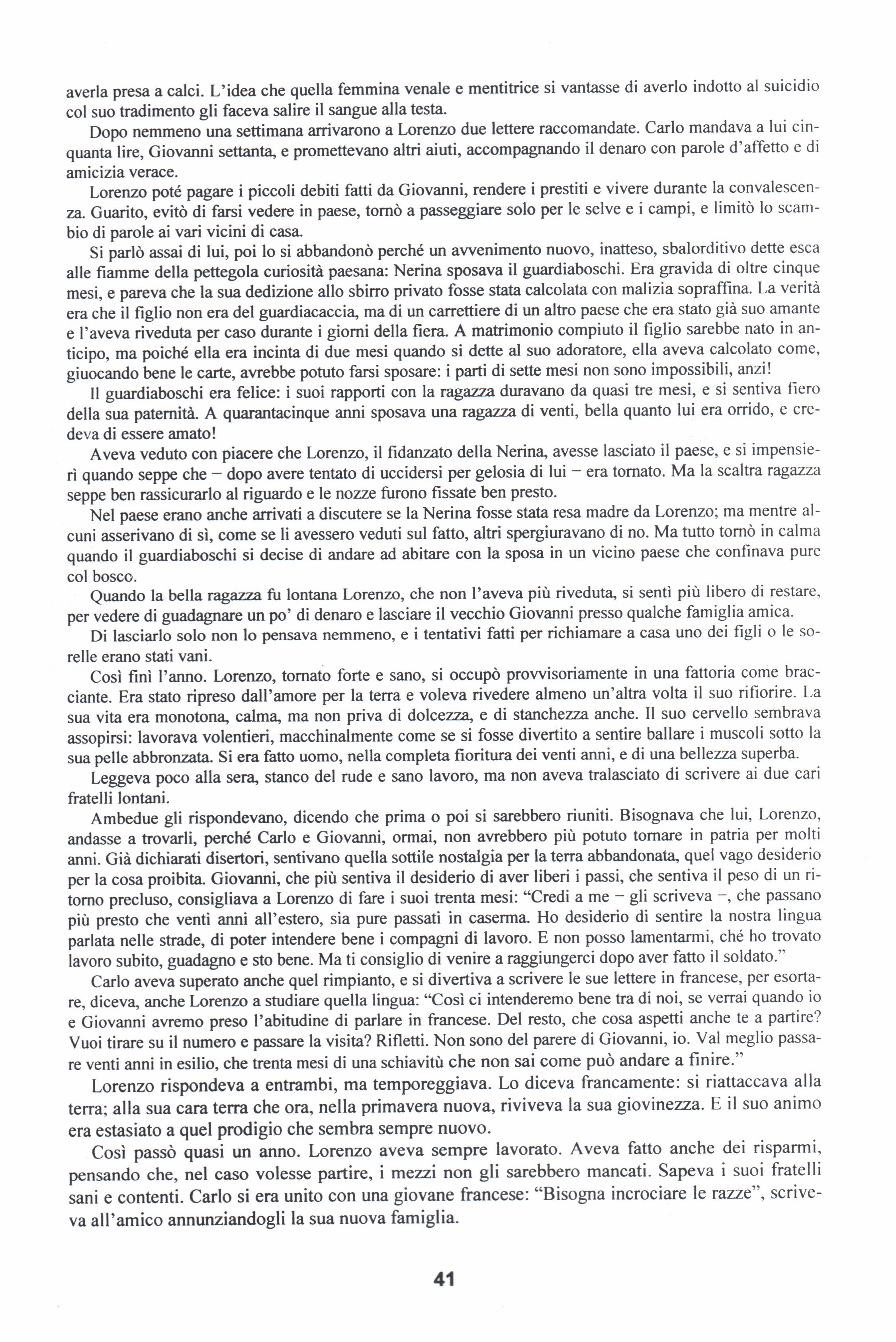 averla presa a calci. L'idea che quella femmina venale e mentitrice si vantasse di averlo indotto al suicidio col suo tradimento gli faceva salire il sangue alla testa.

Dopo nemmeno una settimana arrivarono a Lorenzo due lettere raccomandate. Carlo mandava a lui cinquanta lire, Giovanni settanta, e promettevano altri aiuti, accompagnando il denaro con parole d'affetto e di amicizia verace.

Lorenzo poté pagare i piccoli debiti fatti da Giovanni, rendere i prestiti e vivere durante la convalescenza. Guarito, evitò di farsi vedere in paese, tornò a passeggiare solo per le selve e i campi, e limitò lo scambio di parole ai vari vicini di casa.

Si parlò assai di lui, poi lo si abbandonò perché un avvenimento nuovo, inatteso, sbalorditivo dette esca alle fiamme della pettegola curiosità paesana: Nerina sposava il guardiaboschi. Era gravida di oltre cinque mesi, e pareva che la sua dedizione allo sbirro privato fosse stata calcolata con malizia sopraffina. La verità era che il figlio non era del guardiacaccia, ma di un carrettiere di un altro paese che era stato già suo amante e l'aveva riveduta per caso durante i giorni della fiera. A matrimonio compiuto il figlio sarebbe nato in anticipo, ma poiché ella era incinta di due mesi quando si dette al suo adoratore, ella aveva calcolato come, giuocando bene le carte, avrebbe potuto farsi sposare: i parti di sette mesi non sono impossibili, anzi!

Il guardiaboschi era felice: i suoi rapporti con la ragazza duravano da quasi tre mesi, e si sentiva fiero della sua paternità. A quarantacinque anni sposava una ragazza di venti, bella quanto lui era orrido, e credeva di essere amato!

Aveva veduto con piacere che Lorenzo, il fidanzato della Nerina, avesse lasciato il paese, e si impensierì quando seppe che – dopo avere tentato di uccidersi per gelosia di lui – era tornato. Ma la scaltra ragazza seppe ben rassicurarlo al riguardo e le nozze furono fissate ben presto.

Nel paese erano anche arrivati a discutere se la Nerina fosse stata resa madre da Lorenzo; ma mentre alcuni asserivano di sì, come se li avessero veduti sul fatto, altri spergiuravano di no. Ma tutto tornò in calma quando il guardiaboschi si decise di andare ad abitare con la sposa in un vicino paese che confinava pure col bosco.

Quando la bella ragazza fu lontana Lorenzo, che non l'aveva più riveduta, si sentì più libero di restare, per vedere di guadagnare un po' di denaro e lasciare il vecchio Giovanni presso qualche famiglia amica.

Di lasciarlo solo non lo pensava nemmeno, e i tentativi fatti per richiamare a casa uno dei figli o le sorelle erano stati vani.

Così finì l'anno. Lorenzo, tornato forte e sano, si occupò provvisoriamente in una fattoria come bracciante. Era stato ripreso dall'amore per la terra e voleva rivedere almeno un'altra volta il suo rifiorire. La sua vita era monotona, calma, ma non priva di dolcezza, e di stanchezza anche. Il suo cervello sembrava assopirsi: lavorava volentieri, macchinalmente come se si fosse divertito a sentire ballare i muscoli sotto la sua pelle abbronzata. Si era fatto uomo, nella completa fioritura dei venti anni, e di una bellezza superba.

Leggeva poco alla sera, stanco del rude e sano lavoro, ma non aveva tralasciato di scrivere ai due cari fratelli lontani.

Ambedue gli rispondevano, dicendo che prima o poi si sarebbero riuniti. Bisognava che lui, Lorenzo, andasse a trovarli, perché Carlo e Giovanni, ormai, non avrebbero più potuto tornare in patria per molti anni. Già dichiarati disertori, sentivano quella sottile nostalgia per la terra abbandonata, quel vago desiderio per la cosa proibita. Giovanni, che più sentiva il desiderio di aver liberi i passi, che sentiva il peso di un ritorno precluso, consigliava a Lorenzo di fare i suoi trenta mesi: "Credi a me – gli scriveva –, che passano più presto che venti anni all'estero, sia pure passati in caserma. Ho desiderio di sentire la nostra lingua parlata nelle strade, di poter intendere bene i compagni di lavoro. E non posso lamentarmi, ché ho trovato lavoro subito, guadagno e sto bene. Ma ti consiglio di venire a raggiungerci dopo aver fatto il soldato."

Carlo aveva superato anche quel rimpianto, e si divertiva a scrivere le sue lettere in francese, per esortare, diceva, anche Lorenzo a studiare quella lingua: "Così ci intenderemo bene tra di noi, se verrai quando io e Giovanni avremo preso l'abitudine di parlare in francese. Del resto, che cosa aspetti anche te a partire? Vuoi tirare su il numero e passare la visita? Rifletti. Non sono del parere di Giovanni, io. Val meglio passare venti anni in esilio, che trenta mesi di una schiavitù che non sai come può andare a finire."

Lorenzo rispondeva a entrambi, ma temporeggiava. Lo diceva francamente: si riattaccava alla terra; alla sua cara terra che ora, nella primavera nuova, riviveva la sua giovinezza. E il suo animo era estasiato a quel prodigio che sembra sempre nuovo.

Così passò quasi un anno. Lorenzo aveva sempre lavorato. Aveva fatto anche dei risparmi, pensando che, nel caso volesse partire, i mezzi non gli sarebbero mancati. Sapeva i suoi fratelli sani e contenti. Carlo si era unito con una giovane francese: "Bisogna incrociare le razze", scriveva all'amico annunziandogli la sua nuova famiglia.

41